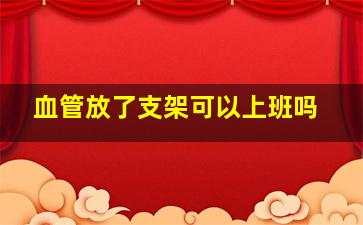 血管放了支架可以上班吗